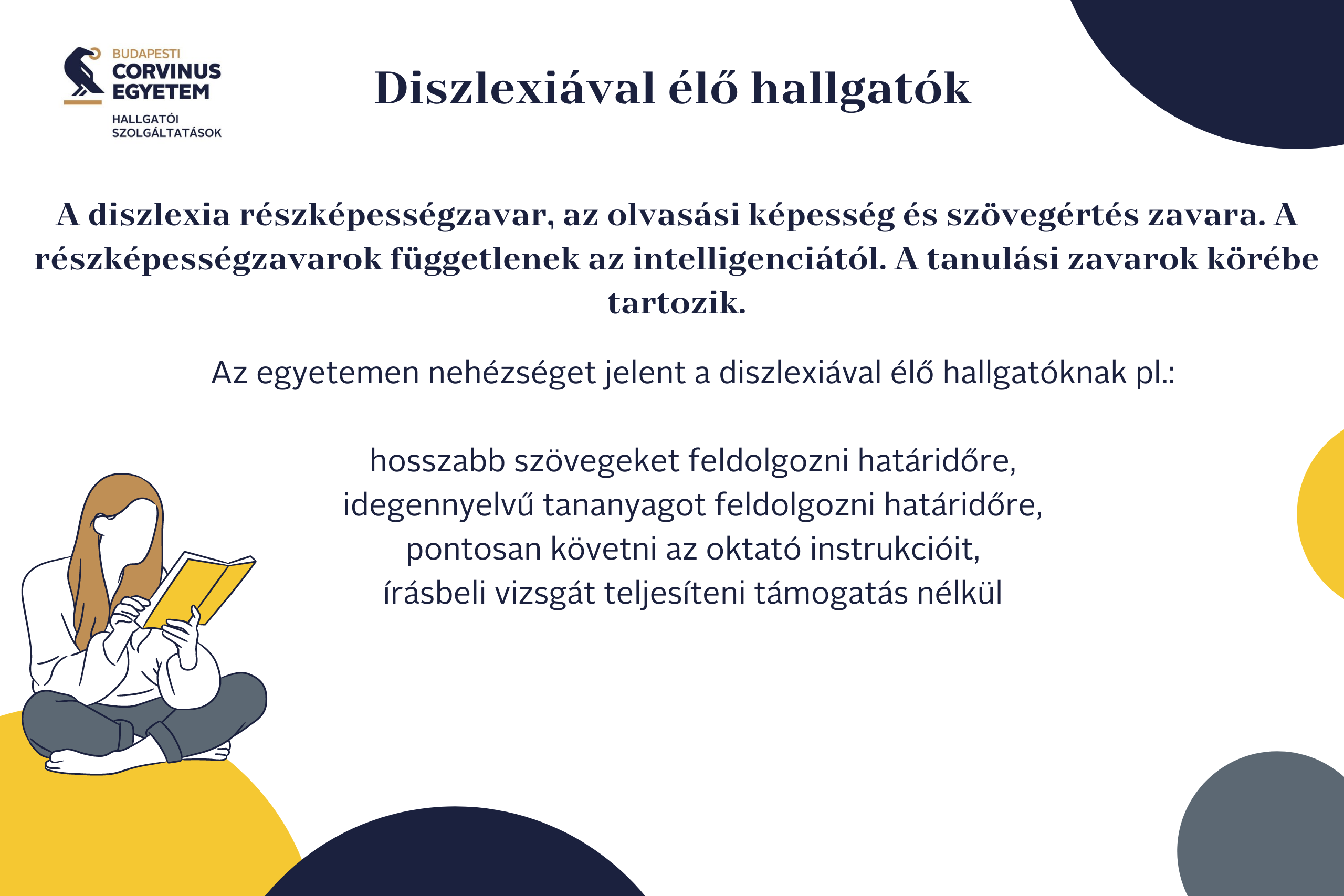 BUDAPESTI
CORVINUS
EGYETEM
HALLGATÓI
SZOLGÁLTATÁSOK

Diszlexiával élő hallgatók

A diszlexia részképességzavar, az olvasási képesség és szövegértés zavara. A részképességzavarok függetlenek az intelligenciától. A tanulási zavarok körébe tartozik.

Az egyetemen nehézséget jelent a diszlexiával élő hallgatóknak pl.:

hosszabb szövegeket feldolgozni határidőre,
idegennyelvű tananyagot feldolgozni határidőre,
pontosan követni az oktató instrukcióit,
írásbeli vizsgát teljesíteni támogatás nélkül